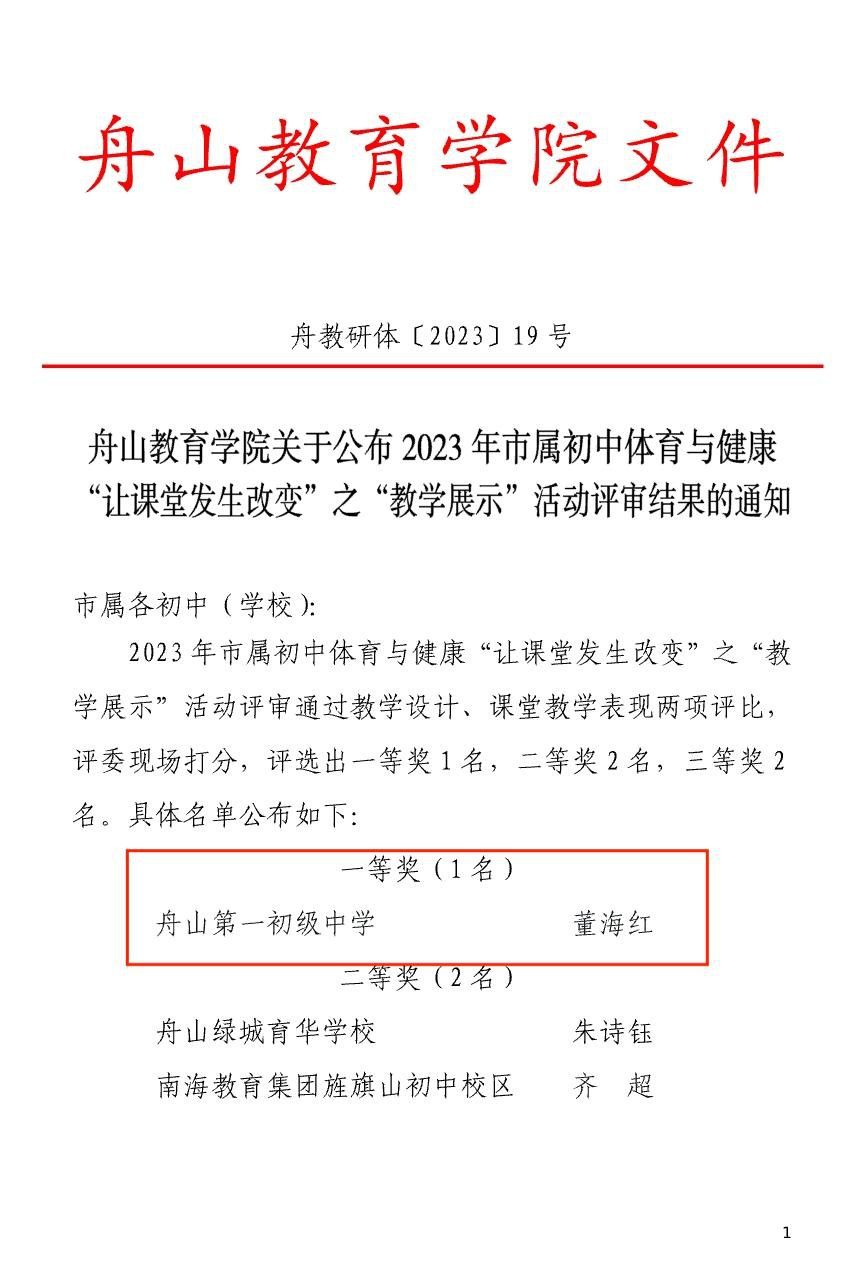 舟山教育学院文件

舟教研体〔2023〕19 号

舟山教育学院关于公布 2023 年市属初中体育与健康“让课堂发生改变”之“教学展示”活动评审结果的通知

市属各初中（学校）:

2023 年市属初中体育与健康“让课堂发生改变”之“教学展示”活动评审通过教学设计、课堂教学表现两项评比，评委现场打分，评选出一等奖 1 名，二等奖 2 名，三等奖 2 名。具体名单公布如下:

一等奖（1 名）

舟山第一初级中学　董海红

二等奖（2 名）

舟山绿城育华学校　朱诗钰

南海教育集团旌旗山初中校区　齐　超

1